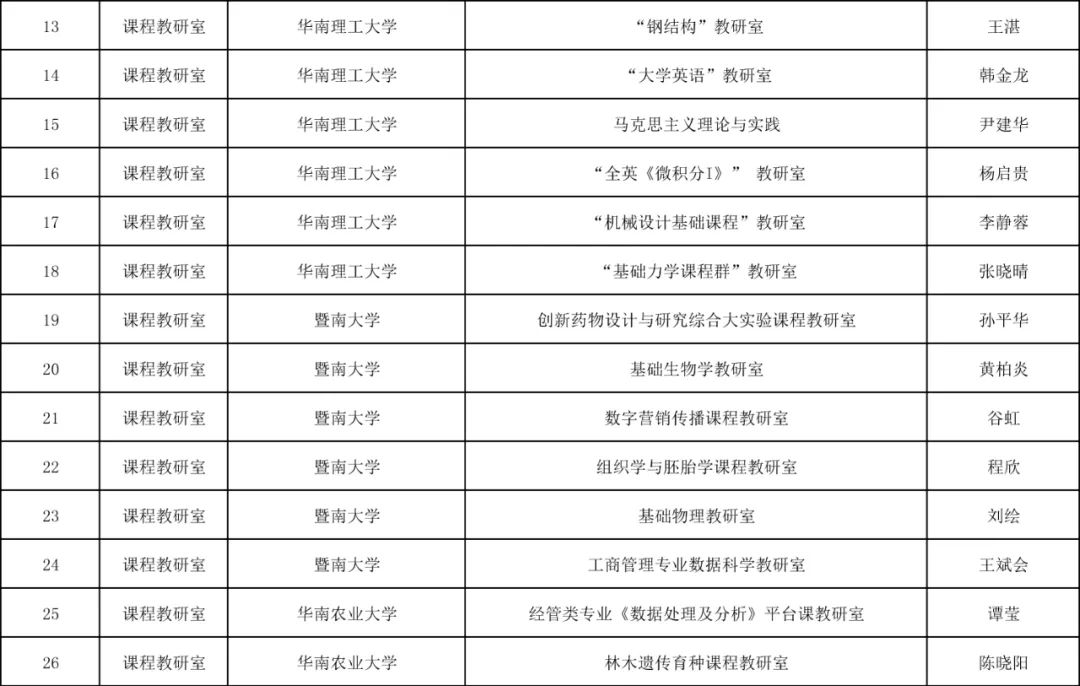 | 13 | 课程教研室 | 华南理工大学 | “钢结构”教研室 | 王湛 |
|---|---|---|---|---|
| 14 | 课程教研室 | 华南理工大学 | “大学英语”教研室 | 韩金龙 |
| 15 | 课程教研室 | 华南理工大学 | 马克思主义理论与实践 | 尹建华 |
| 16 | 课程教研室 | 华南理工大学 | “全英《微积分I》” 教研室 | 杨启贵 |
| 17 | 课程教研室 | 华南理工大学 | “机械设计基础课程”教研室 | 李静蓉 |
| 18 | 课程教研室 | 华南理工大学 | “基础力学课程群”教研室 | 张晓晴 |
| 19 | 课程教研室 | 暨南大学 | 创新药物设计与研究综合大实验课程教研室 | 孙平华 |
| 20 | 课程教研室 | 暨南大学 | 基础生物学教研室 | 黄柏炎 |
| 21 | 课程教研室 | 暨南大学 | 数字营销传播课程教研室 | 谷虹 |
| 22 | 课程教研室 | 暨南大学 | 组织学与胚胎学课程教研室 | 程欣 |
| 23 | 课程教研室 | 暨南大学 | 基础物理教研室 | 刘绘 |
| 24 | 课程教研室 | 暨南大学 | 工商管理专业数据科学教研室 | 王斌会 |
| 25 | 课程教研室 | 华南农业大学 | 经管类专业《数据处理及分析》平台课教研室 | 谭莹 |
| 26 | 课程教研室 | 华南农业大学 | 林木遗传育种课程教研室 | 陈晓阳 |